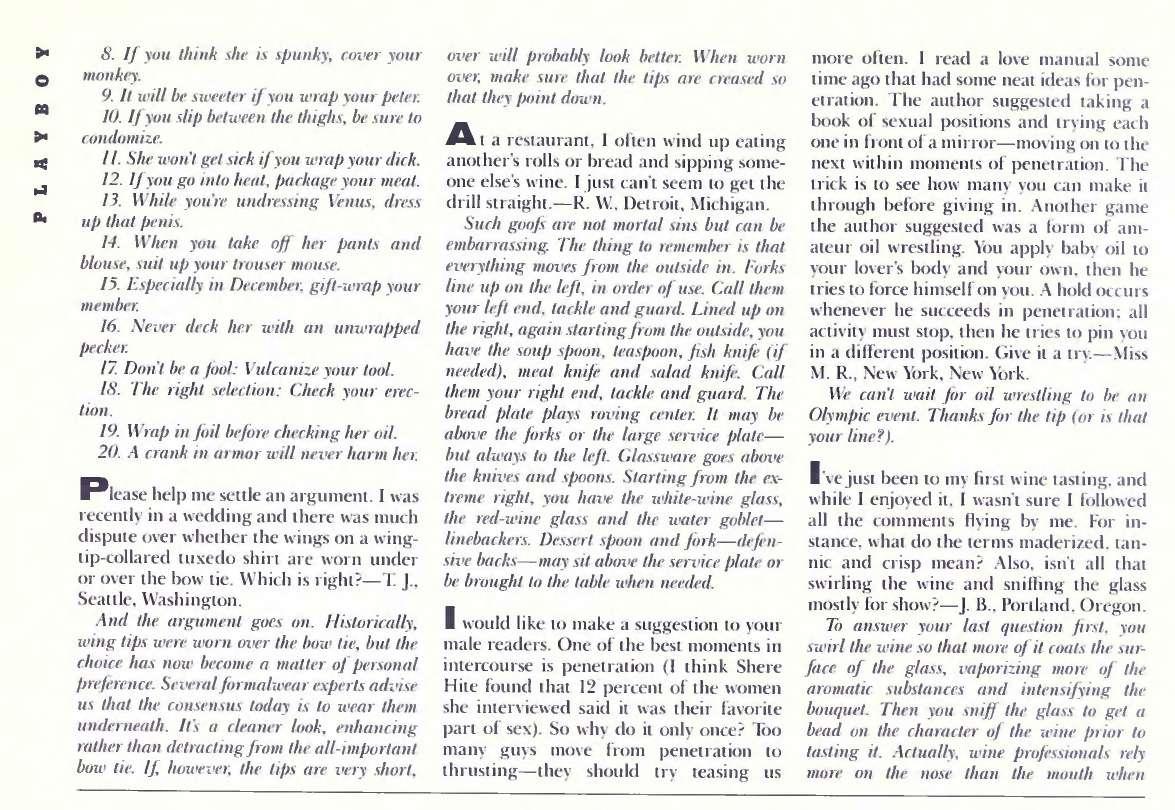 PLAYBOY

8. If you think she is spunky, cover your monkey.

9. It will be sweeter if you wrap your peter.

10. If you slip between the thighs, be sure to condomize.

11. She won't get sick if you wrap your dick.

12. If you go into heat, package your meat.

13. While you're undressing Venus, dress up that penis.

14. When you take off her pants and blouse, suit up your trouser mouse.

15. Especially in December, gift-wrap your member.

16. Never deck her with an unwrapped pecker.

17. Don't be a fool: Vulcanize your tool.

18. The right selection: Check your erection.

19. Wrap in foil before checking her oil.

20. A crank in armor will never harm her.

Please help me settle an argument. I was recently in a wedding and there was much dispute over whether the wings on a wing-tip-collared tuxedo shirt are worn under or over the bow tie. Which is right?—T. J., Seattle, Washington.

And the argument goes on. Historically, wing tips were worn over the bow tie, but the choice has now become a matter of personal preference. Several formalwear experts advise us that the consensus today is to wear them underneath. It's a cleaner look, enhancing rather than detracting from the all-important bow tie. If, however, the tips are very short, over will probably look better. When worn over, make sure that the tips are creased so that they point down.

At a restaurant, I often wind up eating another's rolls or bread and sipping someone else's wine. I just can't seem to get the drill straight.—R. W., Detroit, Michigan.

Such goofs are not mortal sins but can be embarrassing. The thing to remember is that everything moves from the outside in. Forks line up on the left, in order of use. Call them your left end, tackle and guard. Lined up on the right, again starting from the outside, you have the soup spoon, teaspoon, fish knife (if needed), meat knife and salad knife. Call them your right end, tackle and guard. The bread plate plays roving center. It may be above the forks or the large service plate—but always to the left. Glassware goes above the knives and spoons. Starting from the extreme right, you have the white-wine glass, the red-wine glass and the water goblet—linebackers. Dessert spoon and fork—defensive backs—may sit above the service plate or be brought to the table when needed.

I would like to make a suggestion to your male readers. One of the best moments in intercourse is penetration (I think Shere Hite found that 12 percent of the women she interviewed said it was their favorite part of sex). So why do it only once? Too many guys move from penetration to thrusting—they should try teasing us more often. I read a love manual some time ago that had some neat ideas for penetration. The author suggested taking a book of sexual positions and trying each one in front of a mirror—moving on to the next within moments of penetration. The trick is to see how many you can make it through before giving in. Another game the author suggested was a form of amateur oil wrestling. You apply baby oil to your lover's body and your own, then he tries to force himself on you. A hold occurs whenever he succeeds in penetration; all activity must stop, then he tries to pin you in a different position. Give it a try.—Miss M. R., New York, New York.

We can't wait for oil wrestling to be an Olympic event. Thanks for the tip (or is that your line?).

I've just been to my first wine tasting, and while I enjoyed it, I wasn't sure I followed all the comments flying by me. For instance, what do the terms maderized, tannic and crisp mean? Also, isn't all that swirling the wine and sniffing the glass mostly for show?—J. B., Portland, Oregon.

To answer your last question first, you swirl the wine so that more of it coats the surface of the glass, vaporizing more of the aromatic substances and intensifying the bouquet. Then you sniff the glass to get a bead on the character of the wine prior to tasting it. Actually, wine professionals rely more on the nose than the mouth when